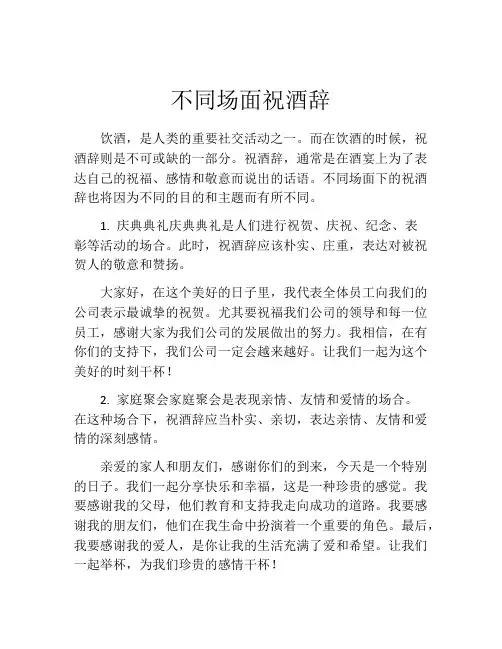 不同场面祝酒辞

饮酒，是人类的重要社交活动之一。而在饮酒的时候，祝酒辞则是不可或缺的一部分。祝酒辞，通常是在酒宴上为了表达自己的祝福、感情和敬意而说出的话语。不同场面下的祝酒辞也将因为不同的目的和主题而有所不同。

1. 庆典典礼庆典典礼是人们进行祝贺、庆祝、纪念、表彰等活动的场合。此时，祝酒辞应该朴实、庄重，表达对被祝贺人的敬意和赞扬。

大家好，在这个美好的日子里，我代表全体员工向我们的公司表示最诚挚的祝贺。尤其要祝福我们公司的领导和每一位员工，感谢大家为我们公司的发展做出的努力。我相信，在有你们的支持下，我们公司一定会越来越好。让我们一起为这个美好的时刻干杯！

2. 家庭聚会家庭聚会是表现亲情、友情和爱情的场合。在这种场合下，祝酒辞应当朴实、亲切，表达亲情、友情和爱情的深刻感情。

亲爱的家人和朋友们，感谢你们的到来，今天是一个特别的日子。我们一起分享快乐和幸福，这是一种珍贵的感觉。我要感谢我的父母，他们教育和支持我走向成功的道路。我要感谢我的朋友们，他们在我生命中扮演着一个重要的角色。最后，我要感谢我的爱人，是你让我的生活充满了爱和希望。让我们一起举杯，为我们珍贵的感情干杯！